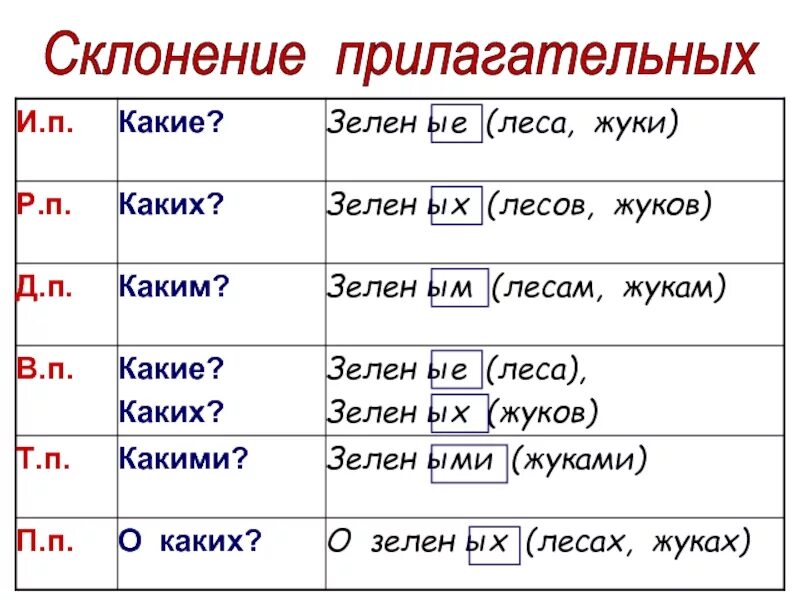 Склонение прилагательных

| | | |
|---|---|---|
| И.п. | Какие? | Зелен ые (леса, жуки) |
| Р.п. | Каких? | Зелен ых (лесов, жуков) |
| Д.п. | Каким? | Зелен ым (лесам, жукам) |
| В.п. | Какие? Каких? | Зелен ые (леса), Зелен ых (жуков) |
| Т.п. | Какими? | Зелен ыми (жуками) |
| П.п. | О каких? | О зелен ых (лесах, жуках) |